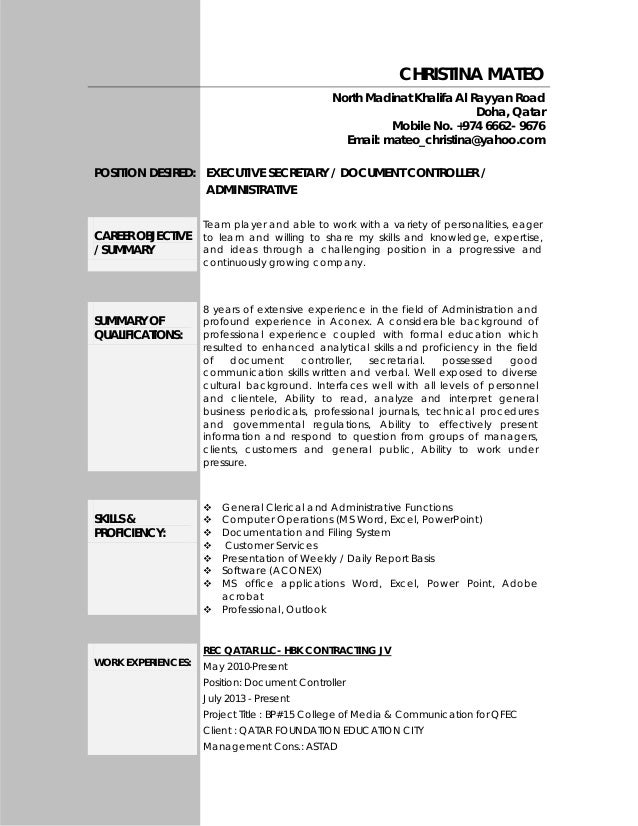 CHRISTINA MATEO

North Madinat Khalifa Al Rayyan Road
Doha, Qatar
Mobile No. +974 6662- 9676
Email: mateo_christina@yahoo.com

POSITION DESIRED: EXECUTIVE SECRETARY / DOCUMENT CONTROLLER / ADMINISTRATIVE

CAREER OBJECTIVE / SUMMARY

Team player and able to work with a variety of personalities, eager to learn and willing to share my skills and knowledge, expertise, and ideas through a challenging position in a progressive and continuously growing company.

SUMMARY OF QUALIFICATIONS:

8 years of extensive experience in the field of Administration and profound experience in Aconex. A considerable background of professional experience coupled with formal education which resulted to enhanced analytical skills and proficiency in the field of document controller, secretarial. possessed good communication skills written and verbal. Well exposed to diverse cultural background. Interfaces well with all levels of personnel and clientele, Ability to read, analyze and interpret general business periodicals, professional journals, technical procedures and governmental regulations, Ability to effectively present information and respond to question from groups of managers, clients, customers and general public, Ability to work under pressure.

SKILLS & PROFICIENCY:

❖ General Clerical and Administrative Functions
❖ Computer Operations (MS Word, Excel, PowerPoint)
❖ Documentation and Filing System
❖ Customer Services
❖ Presentation of Weekly / Daily Report Basis
❖ Software (ACONEX)
❖ MS office applications Word, Excel, Power Point, Adobe acrobat
❖ Professional, Outlook

WORK EXPERIENCES:

REC QATAR LLC - HBK CONTRACTING JV
May 2010-Present
Position: Document Controller
July 2013 - Present
Project Title : BP#15 College of Media & Communication for QFEC
Client : QATAR FOUNDATION EDUCATION CITY
Management Cons.: ASTAD